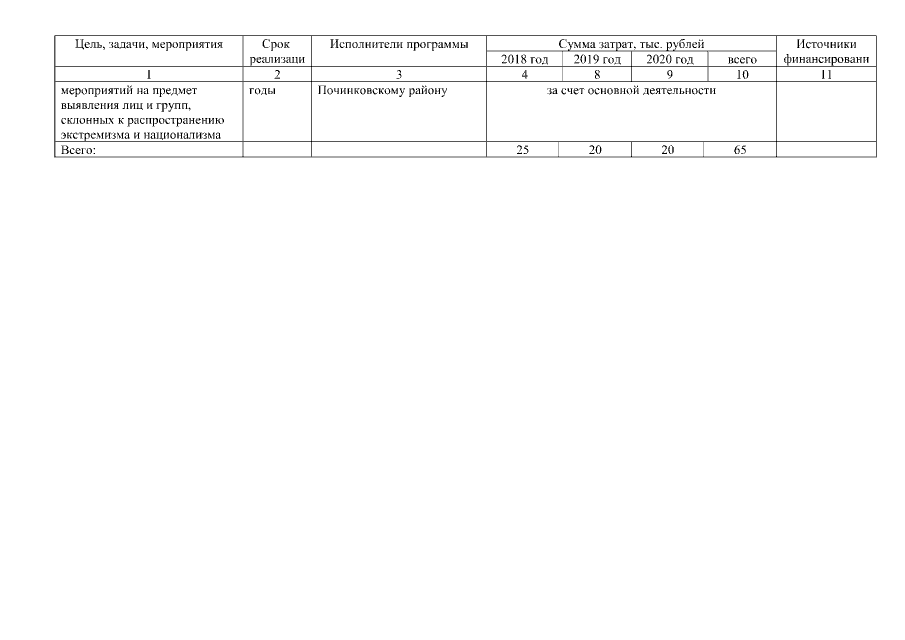 | Цель, задачи, мероприятия | Срок реализаци | Исполнители программы | Сумма затрат, тыс. рублей | | | | Источники финансировани |
|---|---|---|---|---|---|---|---|
| | | | 2018 год | 2019 год | 2020 год | всего | |
| 1 | 2 | 3 | 4 | 8 | 9 | 10 | 11 |
| мероприятий на предмет выявления лиц и групп, склонных к распространению экстремизма и национализма | годы | Починковскому району | за счет основной деятельности | | | | |
| Всего: | | | 25 | 20 | 20 | 65 | |